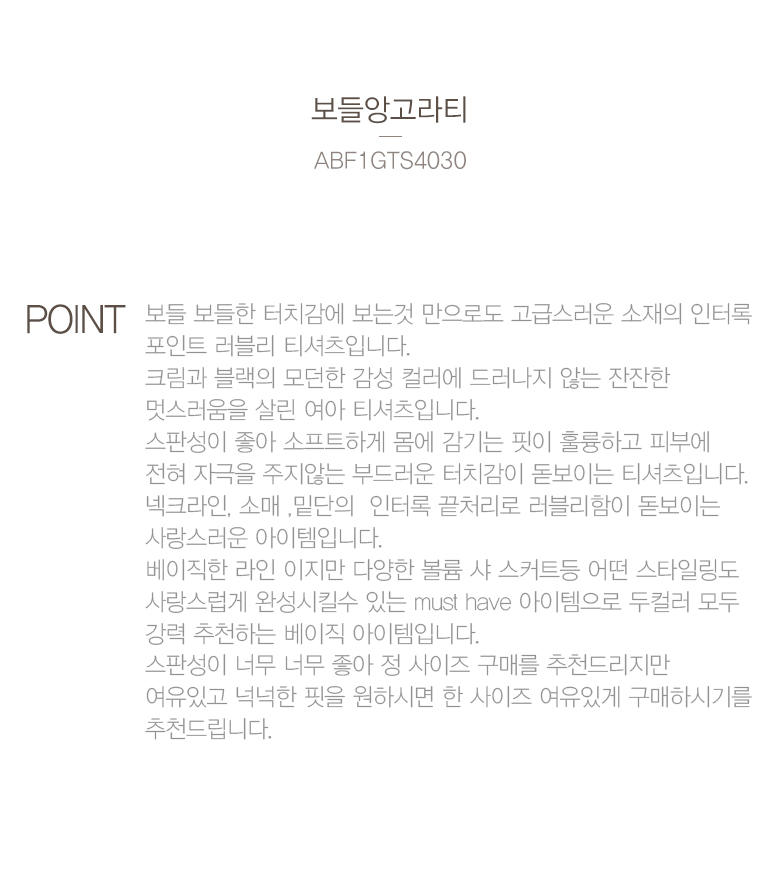 보들앙고라티

ABF1GTS4030

POINT

보들 보들한 터치감에 보는것 만으로도 고급스러운 소재의 인터록 포인트 러블리 티셔츠입니다.
크림과 블랙의 모던한 감성 컬러에 드러나지 않는 잔잔한 멋스러움을 살린 여아 티셔츠입니다.
스판성이 좋아 소프트하게 몸에 감기는 핏이 훌륭하고 피부에 전혀 자극을 주지않는 부드러운 터치감이 돋보이는 티셔츠입니다.
넥크라인, 소매 ,밑단의 인터록 끝처리로 러블리함이 돋보이는 사랑스러운 아이템입니다.
베이직한 라인 이지만 다양한 볼륨 샤 스커트등 어떤 스타일링도 사랑스럽게 완성시킬수 있는 must have 아이템으로 두컬러 모두 강력 추천하는 베이직 아이템입니다.
스판성이 너무 너무 좋아 정 사이즈 구매를 추천드리지만 여유있고 넉넉한 핏을 원하시면 한 사이즈 여유있게 구매하시기를 추천드립니다.